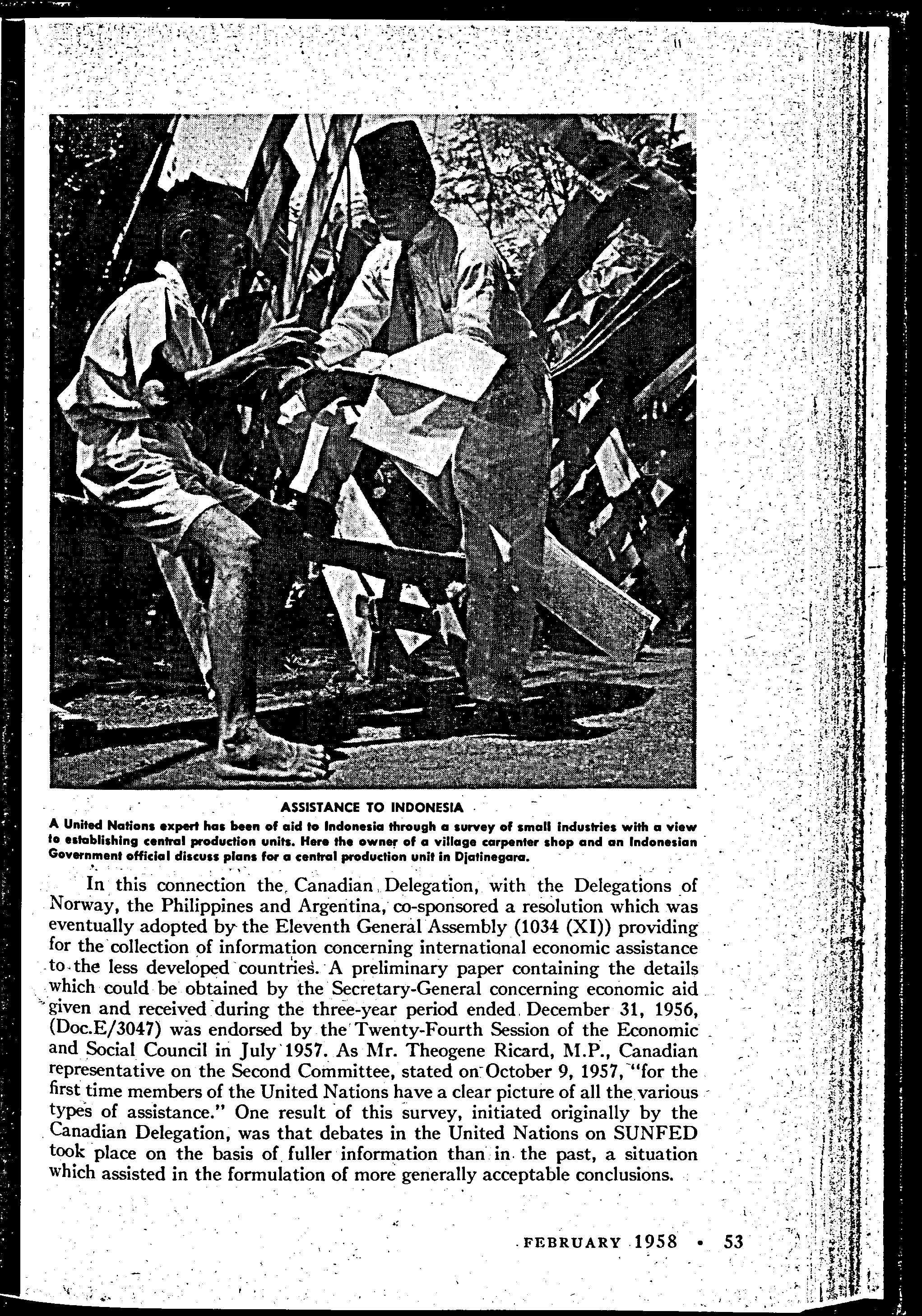 ASSISTANCE TO INDONESIA

A United Nations expert has been of aid to Indonesia through a survey of small industries with a view to establishing central production units. Here the owner of a village carpenter shop and an Indonesian Government official discuss plans for a central production unit in Djatinegara.

In this connection the Canadian Delegation, with the Delegations of Norway, the Philippines and Argentina, co-sponsored a resolution which was eventually adopted by the Eleventh General Assembly (1034 (XI)) providing for the collection of information concerning international economic assistance to the less developed countries. A preliminary paper containing the details which could be obtained by the Secretary-General concerning economic aid given and received during the three-year period ended December 31, 1956, (Doc.E/3047) was endorsed by the Twenty-Fourth Session of the Economic and Social Council in July 1957. As Mr. Theogene Ricard, M.P., Canadian representative on the Second Committee, stated on October 9, 1957, "for the first time members of the United Nations have a clear picture of all the various types of assistance." One result of this survey, initiated originally by the Canadian Delegation, was that debates in the United Nations on SUNFED took place on the basis of fuller information than in the past, a situation which assisted in the formulation of more generally acceptable conclusions.

FEBRUARY 1958 • 53